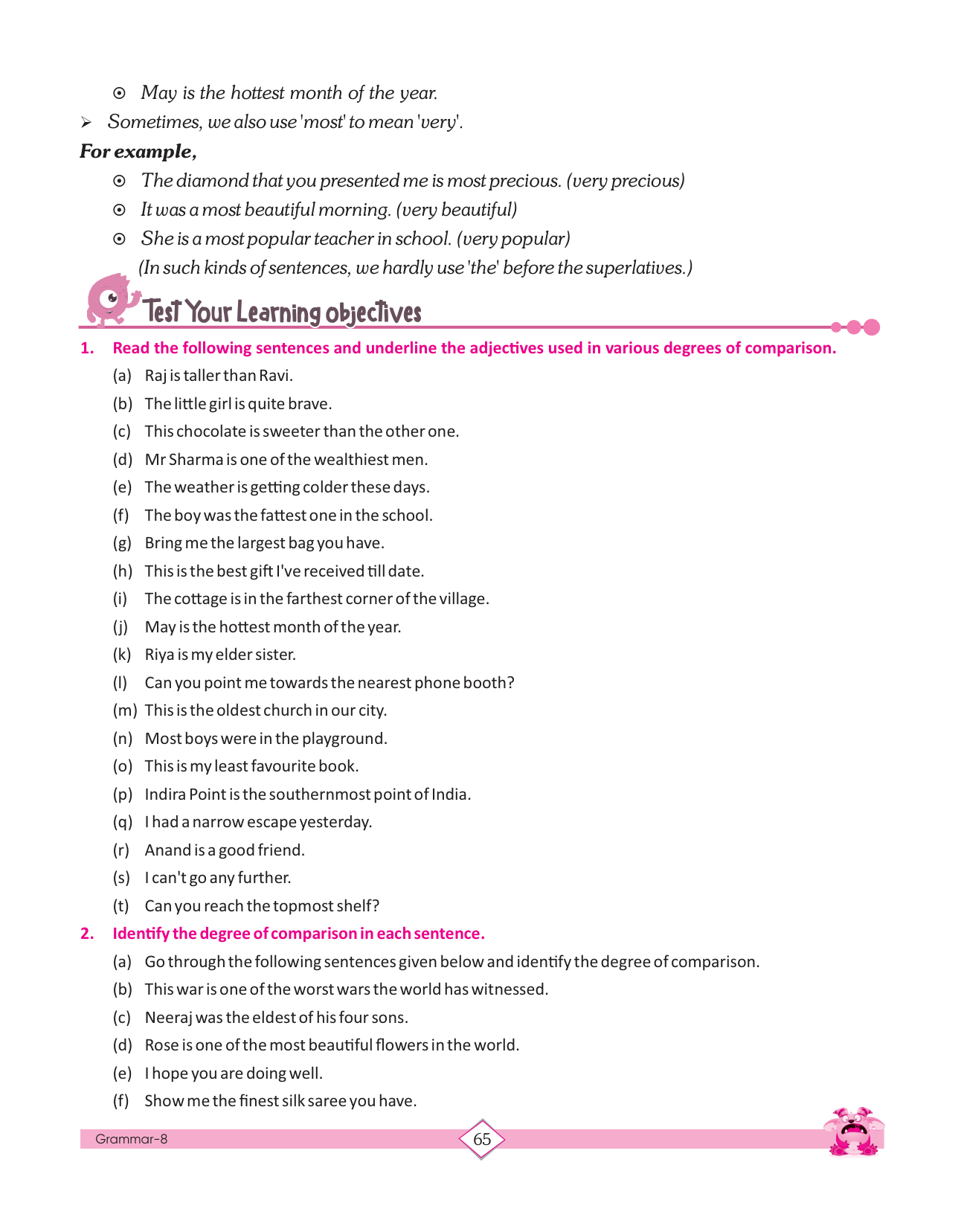 ⊙ May is the hottest month of the year.

➢ Sometimes, we also use 'most' to mean 'very'.

For example,

⊙ The diamond that you presented me is most precious. (very precious)

⊙ It was a most beautiful morning. (very beautiful)

⊙ She is a most popular teacher in school. (very popular)

(In such kinds of sentences, we hardly use 'the' before the superlatives.)

Test Your Learning objectives

1. Read the following sentences and underline the adjectives used in various degrees of comparison.

(a) Raj is taller than Ravi.

(b) The little girl is quite brave.

(c) This chocolate is sweeter than the other one.

(d) Mr Sharma is one of the wealthiest men.

(e) The weather is getting colder these days.

(f) The boy was the fattest one in the school.

(g) Bring me the largest bag you have.

(h) This is the best gift I've received till date.

(i) The cottage is in the farthest corner of the village.

(j) May is the hottest month of the year.

(k) Riya is my elder sister.

(l) Can you point me towards the nearest phone booth?

(m) This is the oldest church in our city.

(n) Most boys were in the playground.

(o) This is my least favourite book.

(p) Indira Point is the southernmost point of India.

(q) I had a narrow escape yesterday.

(r) Anand is a good friend.

(s) I can't go any further.

(t) Can you reach the topmost shelf?

2. Identify the degree of comparison in each sentence.

(a) Go through the following sentences given below and identify the degree of comparison.

(b) This war is one of the worst wars the world has witnessed.

(c) Neeraj was the eldest of his four sons.

(d) Rose is one of the most beautiful flowers in the world.

(e) I hope you are doing well.

(f) Show me the finest silk saree you have.

Grammar-8

65